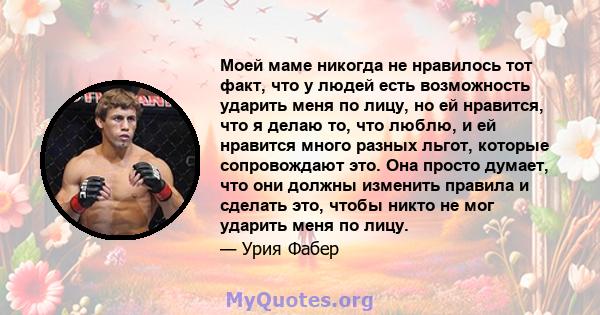 Моей маме никогда не нравилось тот факт, что у людей есть возможность ударить меня по лицу, но ей нравится, что я делаю то, что люблю, и ей нравится много разных льгот, которые сопровождают это. Она просто думает, что они должны изменить правила и сделать это, чтобы никто не мог ударить меня по лицу.

— Урия Фабер

MyQuotes.org